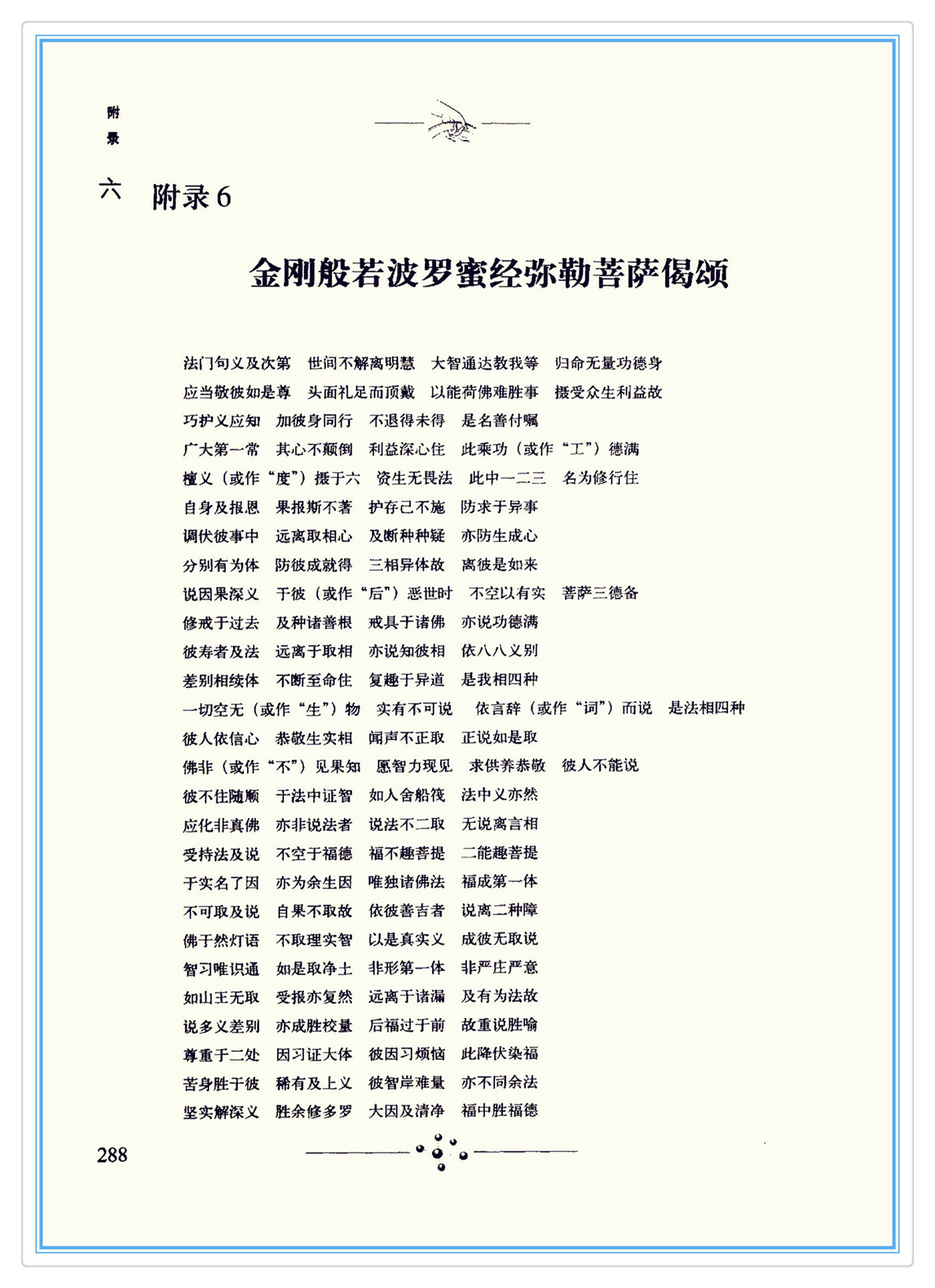 附录

六　附录6

金刚般若波罗蜜经弥勒菩萨偈颂

法门句义及次第　世间不解离明慧　大智通达教我等　归命无量功德身
应当敬彼如是尊　头面礼足而顶戴　以能荷佛难胜事　摄受众生利益故
巧护义应知　加彼身同行　不退得未得　是名善付嘱
广大第一常　其心不颠倒　利益深心住　此乘功（或作“工”）德满
檀义（或作“度”）摄于六　资生无畏法　此中一二三　名为修行住
自身及报恩　果报斯不著　护存己不施　防求于异事
调伏彼事中　远离取相心　及断种种疑　亦防生成心
分别有为体　防彼成就得　三相异体故　离彼是如来
说因果深义　于彼（或作“后”）恶世时　不空以有实　菩萨三德备
修戒于过去　及种诸善根　戒具于诸佛　亦说功德满
彼寿者及法　远离于取相　亦说知彼相　依八八义别
差别相续体　不断至命住　复趣于异道　是我相四种
一切空无（或作“生”）物　实有不可说　依言辞（或作“词”）而说　是法相四种
彼人依信心　恭敬生实相　闻声不正取　正说如是取
佛非（或作“不”）见果知　愿智力现见　求供养恭敬　彼人不能说
彼不住随顺　于法中证智　如人舍船筏　法中义亦然
应化非真佛　亦非说法者　说法不二取　无说离言相
受持法及说　不空于福德　福不趣菩提　二能趣菩提
于实名了因　亦为余生因　唯独诸佛法　福成第一体
不可取及说　自果不取故　依彼善吉者　说离二种障
佛于然灯语　不取理实智　以是真实义　成彼无取说
智习唯识通　如是取净土　非形第一体　非严庄严意
如山王无取　受报亦复然　远离于诸漏　及有为法故
说多义差别　亦成胜校量　后福过于前　故重说胜喻
尊重于二处　因习证大体　彼因习烦恼　此降伏染福
苦身胜于彼　稀有及上义　彼智岸难量　亦不同余法
坚实解深义　胜余修多罗　大因及清净　福中胜福德

288